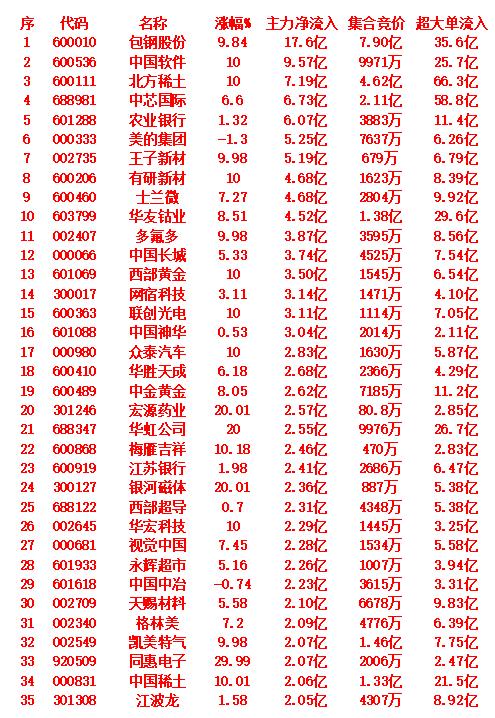 | 序 | 代码 | 名称 | 涨幅% | 主力净流入 | 集合竞价 | 超大单流入 |
|---|---|---|---|---|---|---|
| 1 | 600010 | 包钢股份 | 9.84 | 17.6亿 | 7.90亿 | 35.6亿 |
| 2 | 600536 | 中国软件 | 10 | 9.57亿 | 9971万 | 25.7亿 |
| 3 | 600111 | 北方稀土 | 10 | 7.19亿 | 4.62亿 | 66.3亿 |
| 4 | 688981 | 中芯国际 | 6.6 | 6.73亿 | 2.11亿 | 58.8亿 |
| 5 | 601288 | 农业银行 | 1.32 | 6.07亿 | 3883万 | 11.4亿 |
| 6 | 000333 | 美的集团 | -1.3 | 5.25亿 | 7637万 | 6.26亿 |
| 7 | 002735 | 王子新材 | 9.98 | 5.19亿 | 679万 | 6.79亿 |
| 8 | 600206 | 有研新材 | 10 | 4.68亿 | 1623万 | 8.39亿 |
| 9 | 600460 | 士兰微 | 7.27 | 4.68亿 | 2804万 | 9.92亿 |
| 10 | 603799 | 华友钴业 | 8.51 | 4.52亿 | 1.38亿 | 29.6亿 |
| 11 | 002407 | 多氟多 | 9.98 | 3.87亿 | 3595万 | 8.56亿 |
| 12 | 000066 | 中国长城 | 5.33 | 3.74亿 | 4525万 | 7.54亿 |
| 13 | 601069 | 西部黄金 | 10 | 3.50亿 | 1545万 | 6.54亿 |
| 14 | 300017 | 网宿科技 | 3.11 | 3.14亿 | 1471万 | 4.10亿 |
| 15 | 600363 | 联创光电 | 10 | 3.11亿 | 1114万 | 7.05亿 |
| 16 | 601088 | 中国神华 | 0.53 | 3.04亿 | 2014万 | 2.11亿 |
| 17 | 000980 | 众泰汽车 | 10 | 2.83亿 | 1630万 | 5.87亿 |
| 18 | 600410 | 华胜天成 | 6.18 | 2.68亿 | 2366万 | 4.29亿 |
| 19 | 600489 | 中金黄金 | 8.05 | 2.62亿 | 7185万 | 11.2亿 |
| 20 | 301246 | 宏源药业 | 20.01 | 2.57亿 | 80.8万 | 2.85亿 |
| 21 | 688347 | 华虹公司 | 20 | 2.55亿 | 9976万 | 26.7亿 |
| 22 | 600868 | 梅雁吉祥 | 10.18 | 2.46亿 | 470万 | 2.83亿 |
| 23 | 600919 | 江苏银行 | 1.98 | 2.41亿 | 2686万 | 6.47亿 |
| 24 | 300127 | 银河磁体 | 20.01 | 2.36亿 | 887万 | 5.38亿 |
| 25 | 688122 | 西部超导 | 0.7 | 2.31亿 | 4348万 | 5.38亿 |
| 26 | 002645 | 华宏科技 | 10 | 2.29亿 | 1445万 | 3.25亿 |
| 27 | 000681 | 视觉中国 | 7.45 | 2.28亿 | 1534万 | 5.58亿 |
| 28 | 601933 | 永辉超市 | 5.16 | 2.26亿 | 1007万 | 3.94亿 |
| 29 | 601618 | 中国中冶 | -0.74 | 2.23亿 | 3615万 | 3.31亿 |
| 30 | 002709 | 天赐材料 | 5.58 | 2.10亿 | 6678万 | 9.83亿 |
| 31 | 002340 | 格林美 | 7.2 | 2.09亿 | 4776万 | 6.39亿 |
| 32 | 002549 | 凯美特气 | 9.98 | 2.07亿 | 1.46亿 | 7.75亿 |
| 33 | 920509 | 同惠电子 | 29.99 | 2.07亿 | 2006万 | 2.47亿 |
| 34 | 000831 | 中国稀土 | 10.01 | 2.06亿 | 1.33亿 | 21.5亿 |
| 35 | 301308 | 江波龙 | 1.58 | 2.05亿 | 4307万 | 8.92亿 |